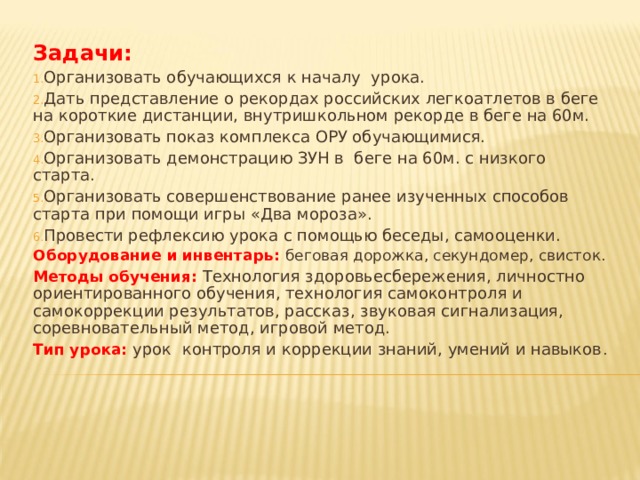 Задачи:

1. Организовать обучающихся к началу урока.

2. Дать представление о рекордах российских легкоатлетов в беге на короткие дистанции, внутришкольном рекорде в беге на 60м.

3. Организовать показ комплекса ОРУ обучающимися.

4. Организовать демонстрацию ЗУН в беге на 60м. с низкого старта.

5. Организовать совершенствование ранее изученных способов старта при помощи игры «Два мороза».

6. Провести рефлексию урока с помощью беседы, самооценки.

Оборудование и инвентарь: беговая дорожка, секундомер, свисток.

Методы обучения: Технология здоровьесбережения, личностно ориентированного обучения, технология самоконтроля и самокоррекции результатов, рассказ, звуковая сигнализация, соревновательный метод, игровой метод.

Тип урока: урок контроля и коррекции знаний, умений и навыков.